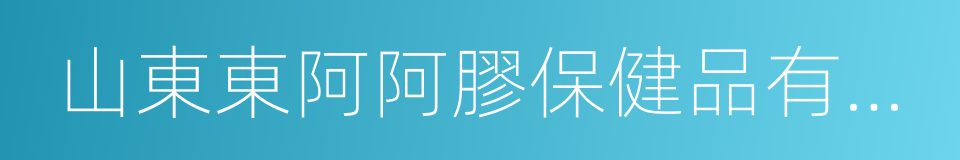 山東東阿阿膠保健品有...